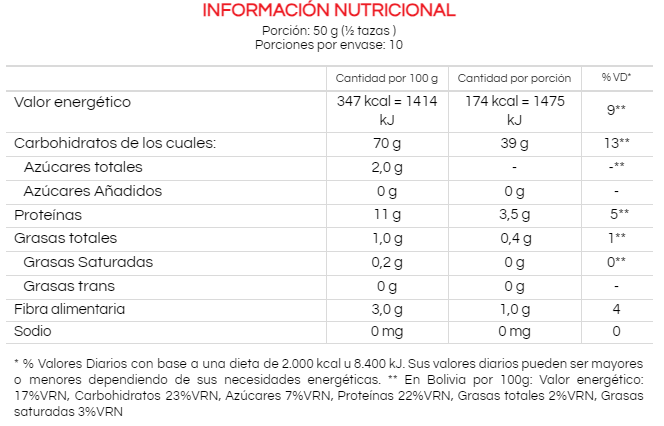 INFORMACIÓN NUTRICIONAL
Porción: 50 g (½ tazas )
Porciones por envase: 10

| | Cantidad por 100 g | Cantidad por porción | % VD* |
|---|---|---|---|
| Valor energético | 347 kcal = 1414 kJ | 174 kcal = 1475 kJ | 9** |
| Carbohidratos de los cuales: | 70 g | 39 g | 13** |
| Azúcares totales | 2,0 g | - | -** |
| Azúcares Añadidos | 0 g | 0 g | - |
| Proteínas | 11 g | 3,5 g | 5** |
| Grasas totales | 1,0 g | 0,4 g | 1** |
| Grasas Saturadas | 0,2 g | 0 g | 0** |
| Grasas trans | 0 g | 0 g | - |
| Fibra alimentaria | 3,0 g | 1,0 g | 4 |
| Sodio | 0 mg | 0 mg | 0 |

* % Valores Diarios con base a una dieta de 2.000 kcal u 8.400 kJ. Sus valores diarios pueden ser mayores o menores dependiendo de sus necesidades energéticas. ** En Bolivia por 100g: Valor energético: 17%VRN, Carbohidratos 23%VRN, Azúcares 7%VRN, Proteínas 22%VRN, Grasas totales 2%VRN, Grasas saturadas 3%VRN